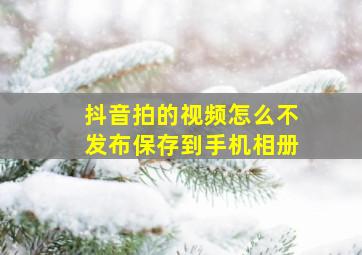 抖音拍的视频怎么不发布保存到手机相册